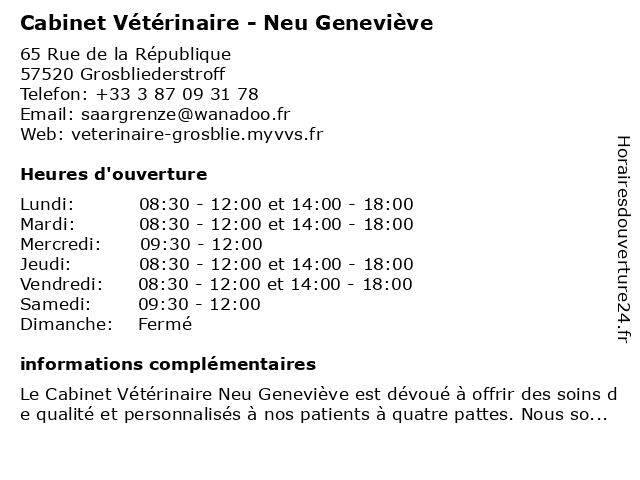 Cabinet Vétérinaire - Neu Geneviève

65 Rue de la République
57520 Grosbliederstroff
Telefon: +33 3 87 09 31 78
Email: saargrenze@wanadoo.fr
Web: veterinaire-grosblie.myvvs.fr

Heures d'ouverture

| | |
|---|---|
| Lundi: | 08:30 - 12:00 et 14:00 - 18:00 |
| Mardi: | 08:30 - 12:00 et 14:00 - 18:00 |
| Mercredi: | 09:30 - 12:00 |
| Jeudi: | 08:30 - 12:00 et 14:00 - 18:00 |
| Vendredi: | 08:30 - 12:00 et 14:00 - 18:00 |
| Samedi: | 09:30 - 12:00 |
| Dimanche: | Fermé |

informations complémentaires

Le Cabinet Vétérinaire Neu Geneviève est dévoué à offrir des soins de qualité et personnalisés à nos patients à quatre pattes. Nous so...

Horairesdouverture24.fr